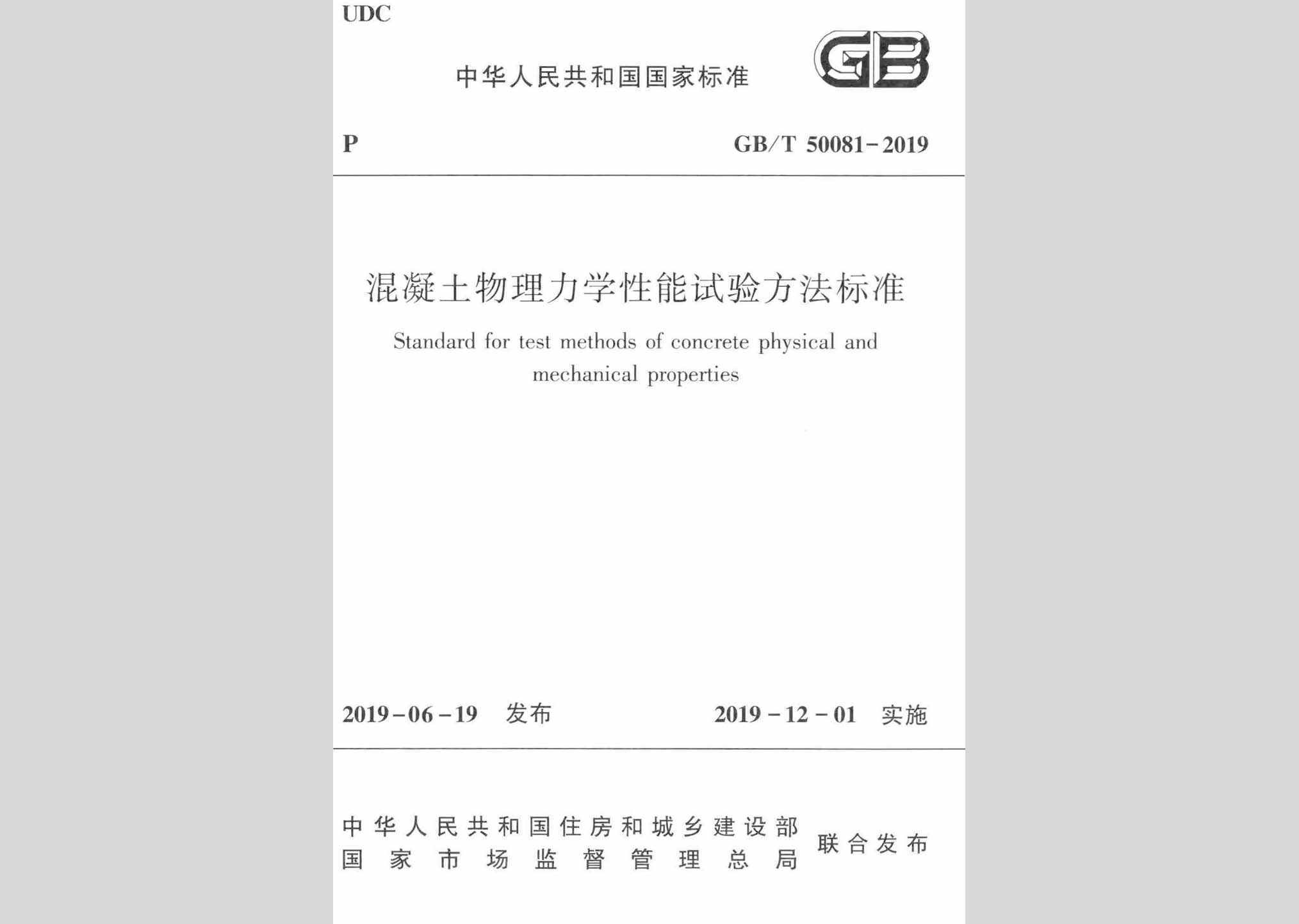 UDC

中华人民共和国国家标准

GB

P

GB/T 50081-2019

混凝土物理力学性能试验方法标准

Standard for test methods of concrete physical and mechanical properties

2019-06-19 发布

2019-12-01 实施

中华人民共和国住房和城乡建设部
国家市场监督管理总局
联合发布